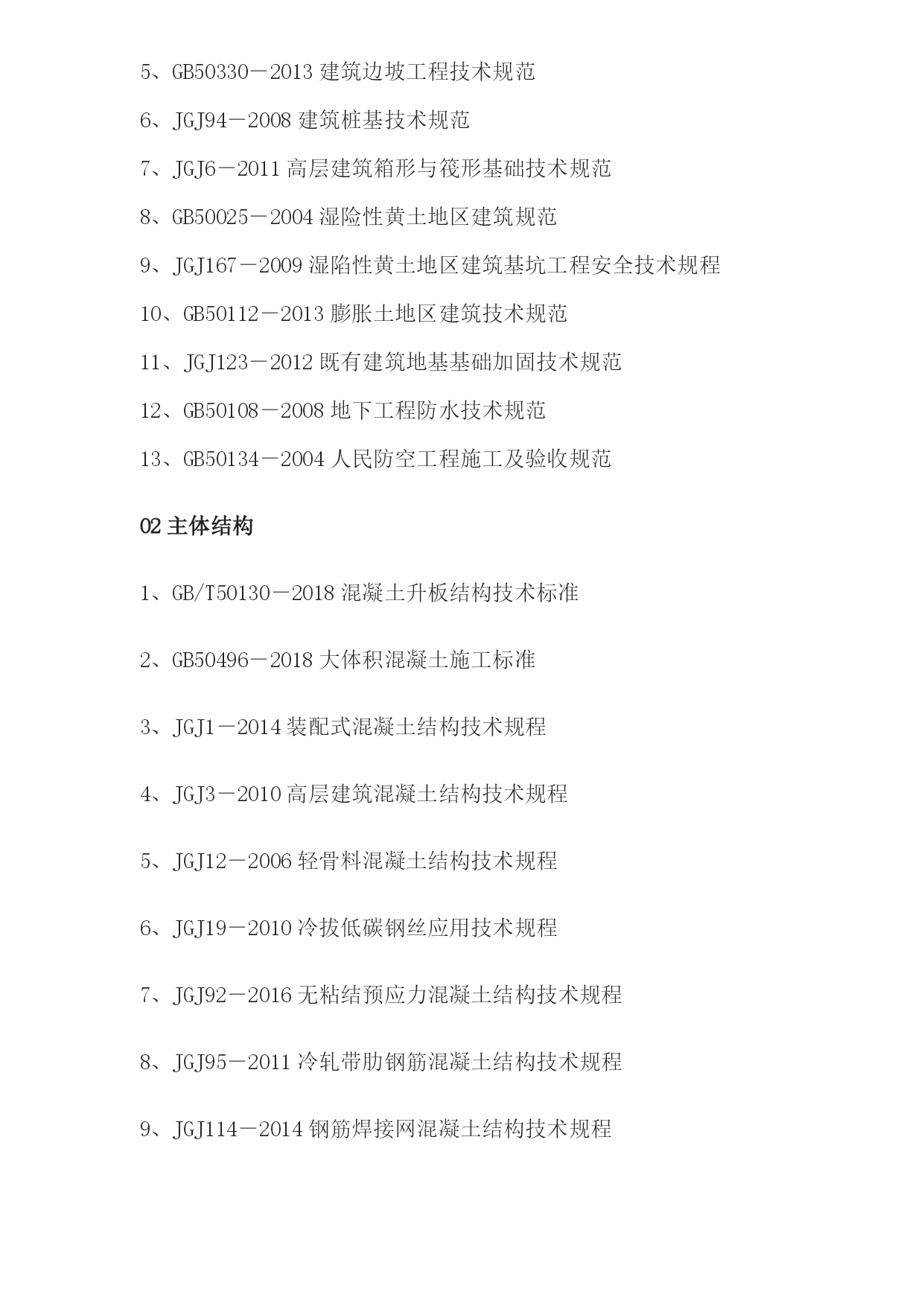 5、GB50330－2013 建筑边坡工程技术规范

6、JGJ94－2008 建筑桩基技术规范

7、JGJ6－2011 高层建筑箱形与筏形基础技术规范

8、GB50025－2004 湿险性黄土地区建筑规范

9、JGJ167－2009 湿陷性黄土地区建筑基坑工程安全技术规程

10、GB50112－2013 膨胀土地区建筑技术规范

11、JGJ123－2012 既有建筑地基基础加固技术规范

12、GB50108－2008 地下工程防水技术规范

13、GB50134－2004 人民防空工程施工及验收规范

02 主体结构

1、GB/T50130－2018 混凝土升板结构技术标准

2、GB50496－2018 大体积混凝土施工标准

3、JGJ1－2014 装配式混凝土结构技术规程

4、JGJ3－2010 高层建筑混凝土结构技术规程

5、JGJ12－2006 轻骨料混凝土结构技术规程

6、JGJ19－2010 冷拔低碳钢丝应用技术规程

7、JGJ92－2016 无粘结预应力混凝土结构技术规程

8、JGJ95－2011 冷轧带肋钢筋混凝土结构技术规程

9、JGJ114－2014 钢筋焊接网混凝土结构技术规程